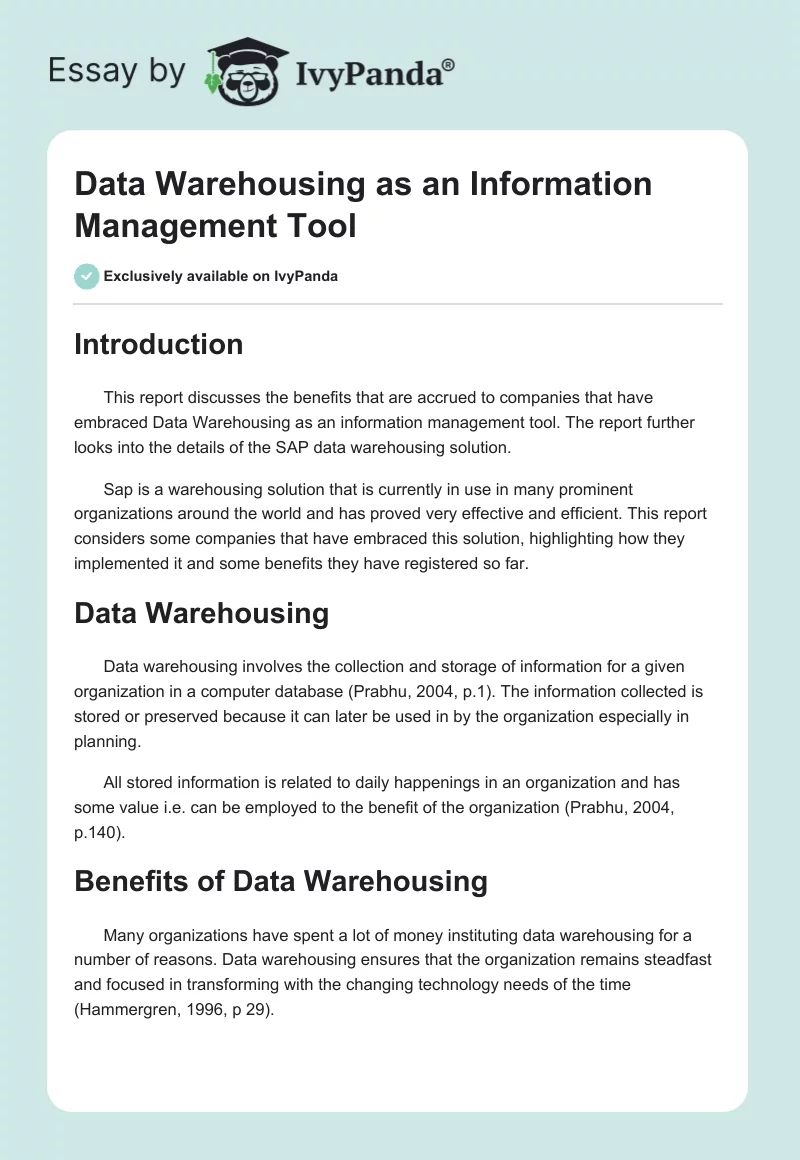 Essay by IvyPanda®

Data Warehousing as an Information Management Tool

Exclusively available on IvyPanda

Introduction

This report discusses the benefits that are accrued to companies that have embraced Data Warehousing as an information management tool. The report further looks into the details of the SAP data warehousing solution.

Sap is a warehousing solution that is currently in use in many prominent organizations around the world and has proved very effective and efficient. This report considers some companies that have embraced this solution, highlighting how they implemented it and some benefits they have registered so far.

Data Warehousing

Data warehousing involves the collection and storage of information for a given organization in a computer database (Prabhu, 2004, p.1). The information collected is stored or preserved because it can later be used in by the organization especially in planning.

All stored information is related to daily happenings in an organization and has some value i.e. can be employed to the benefit of the organization (Prabhu, 2004, p.140).

Benefits of Data Warehousing

Many organizations have spent a lot of money instituting data warehousing for a number of reasons. Data warehousing ensures that the organization remains steadfast and focused in transforming with the changing technology needs of the time (Hammergren, 1996, p 29).